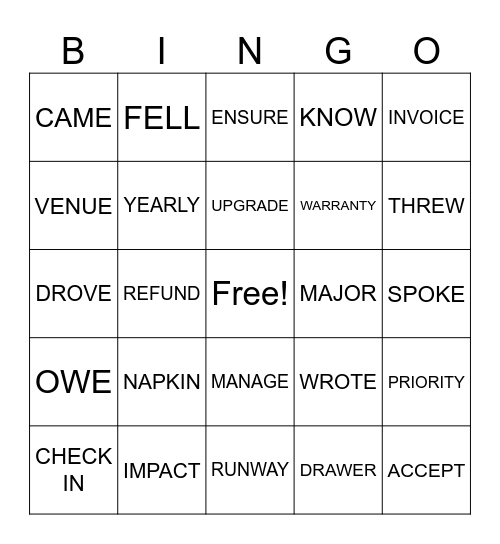 | B | I | N | G | O |
|---|---|---|---|---|
| CAME | FELL | ENSURE | KNOW | INVOICE |
| VENUE | YEARLY | UPGRADE | WARRANTY | THREW |
| DROVE | REFUND | Free! | MAJOR | SPOKE |
| OWE | NAPKIN | MANAGE | WROTE | PRIORITY |
| CHECK IN | IMPACT | RUNWAY | DRAWER | ACCEPT |